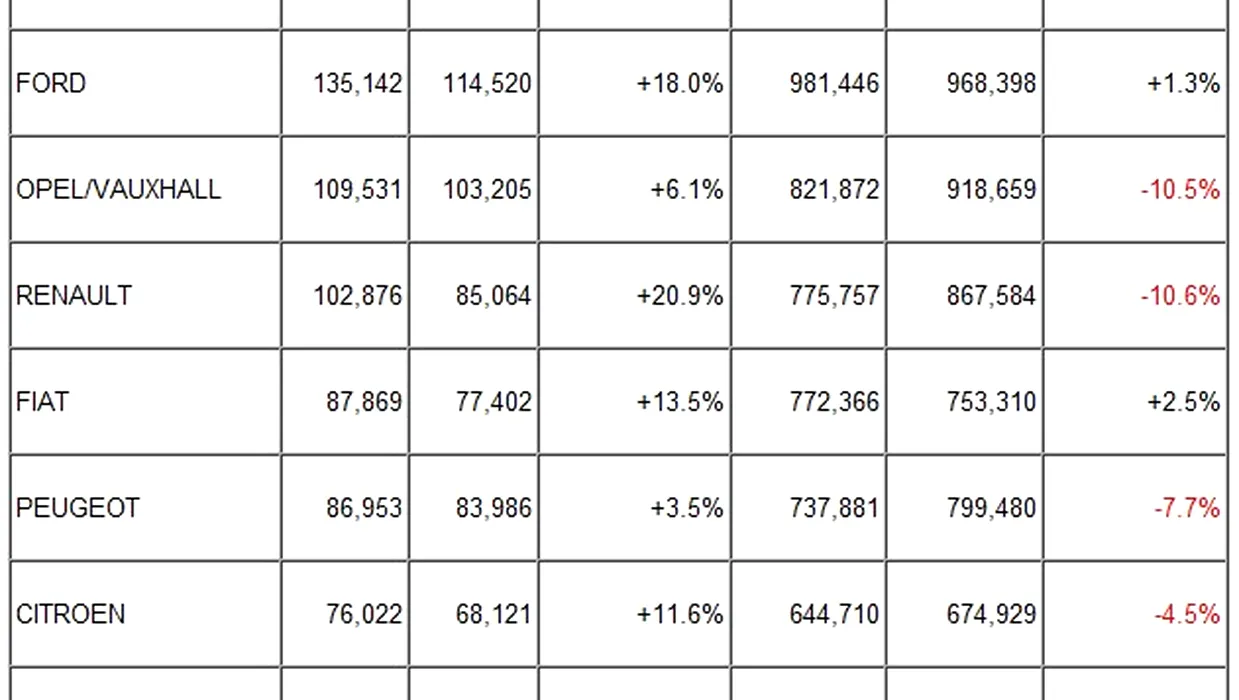 | | | | | | | |
|---|---|---|---|---|---|---|
| FORD | 135,142 | 114,520 | +18.0% | 981,446 | 968,398 | +1.3% |
| OPEL/VAUXHALL | 109,531 | 103,205 | +6.1% | 821,872 | 918,659 | -10.5% |
| RENAULT | 102,876 | 85,064 | +20.9% | 775,757 | 867,584 | -10.6% |
| FIAT | 87,869 | 77,402 | +13.5% | 772,366 | 753,310 | +2.5% |
| PEUGEOT | 86,953 | 83,986 | +3.5% | 737,881 | 799,480 | -7.7% |
| CITROEN | 76,022 | 68,121 | +11.6% | 644,710 | 674,929 | -4.5% |